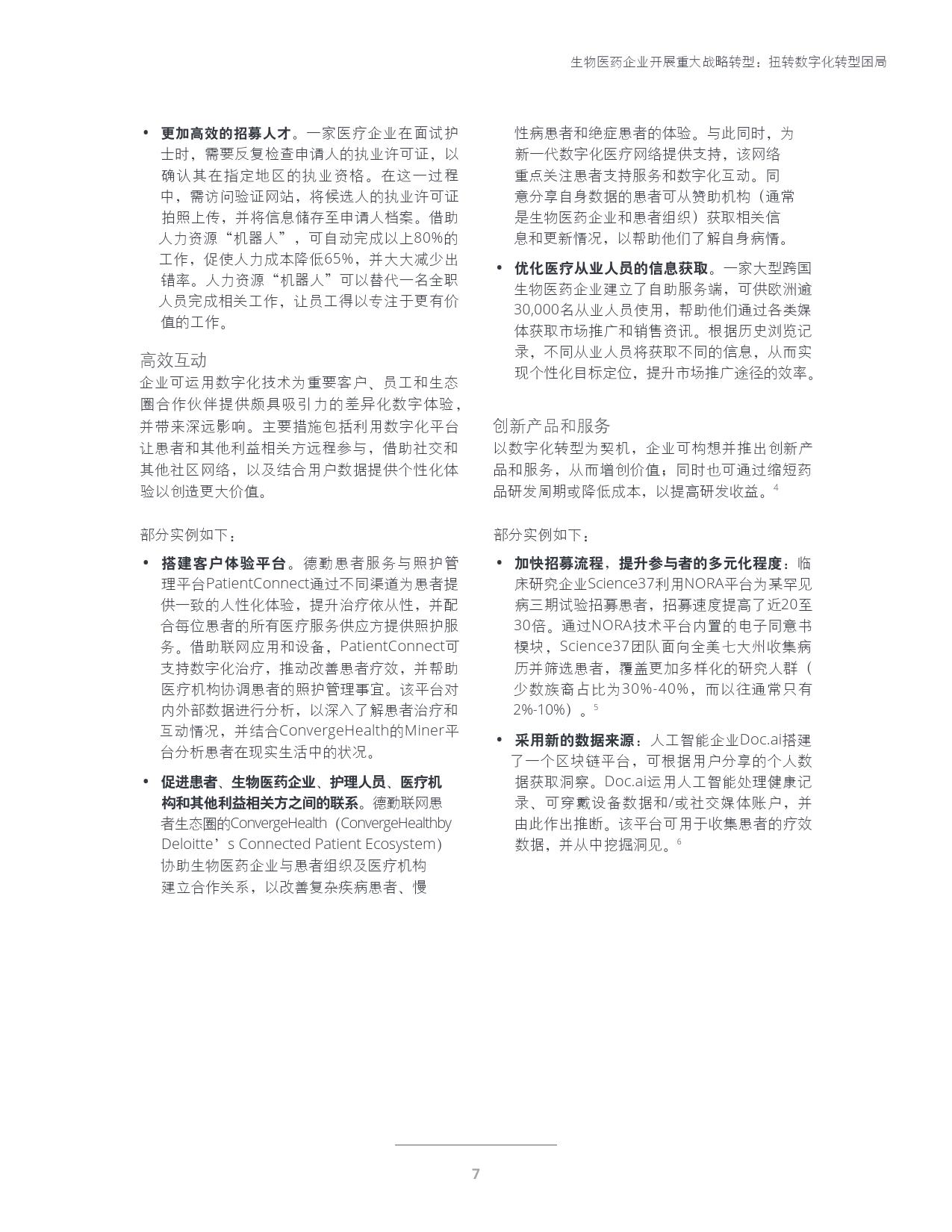 生物医药企业开展重大战略转型：扭转数字化转型困局

• 更加高效的招募人才。一家医疗企业在面试护士时，需要反复检查申请人的执业许可证，以确认其在指定地区的执业资格。在这一过程中，需访问验证网站，将候选人的执业许可证拍照上传，并将信息储存至申请人档案。借助人力资源“机器人”，可自动完成以上80%的工作，促使人力成本降低65%，并大大减少出错率。人力资源“机器人”可以替代一名全职人员完成相关工作，让员工得以专注于更有价值的工作。

高效互动
企业可运用数字化技术为重要客户、员工和生态圈合作伙伴提供颇具吸引力的差异化数字体验，并带来深远影响。主要措施包括利用数字化平台让患者和其他利益相关方远程参与，借助社交和其他社区网络，以及结合用户数据提供个性化体验以创造更大价值。

部分实例如下：

• 搭建客户体验平台。德勤患者服务与照护管理平台PatientConnect通过不同渠道为患者提供一致的人性化体验，提升治疗依从性，并配合每位患者的所有医疗服务供应方提供照护服务。借助联网应用和设备，PatientConnect可支持数字化治疗，推动改善患者疗效，并帮助医疗机构协调患者的照护管理事宜。该平台对内外部数据进行分析，以深入了解患者治疗和互动情况，并结合ConvergeHealth的Miner平台分析患者在现实生活中的状况。

• 促进患者、生物医药企业、护理人员、医疗机构和其他利益相关方之间的联系。德勤联网患者生态圈的ConvergeHealth（ConvergeHealthby Deloitte’s Connected Patient Ecosystem）协助生物医药企业与患者组织及医疗机构建立合作关系，以改善复杂疾病患者、慢性病患者和绝症患者的体验。与此同时，为新一代数字化医疗网络提供支持，该网络重点关注患者支持服务和数字化互动。同意分享自身数据的患者可从赞助机构（通常是生物医药企业和患者组织）获取相关信息和更新情况，以帮助他们了解自身病情。

• 优化医疗从业人员的信息获取。一家大型跨国生物医药企业建立了自助服务端，可供欧洲逾30,000名从业人员使用，帮助他们通过各类媒体获取市场推广和销售资讯。根据历史浏览记录，不同从业人员将获取不同的信息，从而实现个性化目标定位，提升市场推广途径的效率。

创新产品和服务
以数字化转型为契机，企业可构想并推出创新产品和服务，从而增创价值；同时也可通过缩短药品研发周期或降低成本，以提高研发收益。$^4$

部分实例如下：

• 加快招募流程，提升参与者的多元化程度：临床研究企业Science37利用NORA平台为某罕见病三期试验招募患者，招募速度提高了近20至30倍。通过NORA技术平台内置的电子同意书模块，Science37团队面向全美七大州收集病历并筛选患者，覆盖更加多样化的研究人群（少数族裔占比为30%-40%，而以往通常只有2%-10%）。$^5$

• 采用新的数据来源：人工智能企业Doc.ai搭建了一个区块链平台，可根据用户分享的个人数据获取洞察。Doc.ai运用人工智能处理健康记录、可穿戴设备数据和/或社交媒体账户，并由此作出推断。该平台可用于收集患者的疗效数据，并从中挖掘洞见。$^6$

7